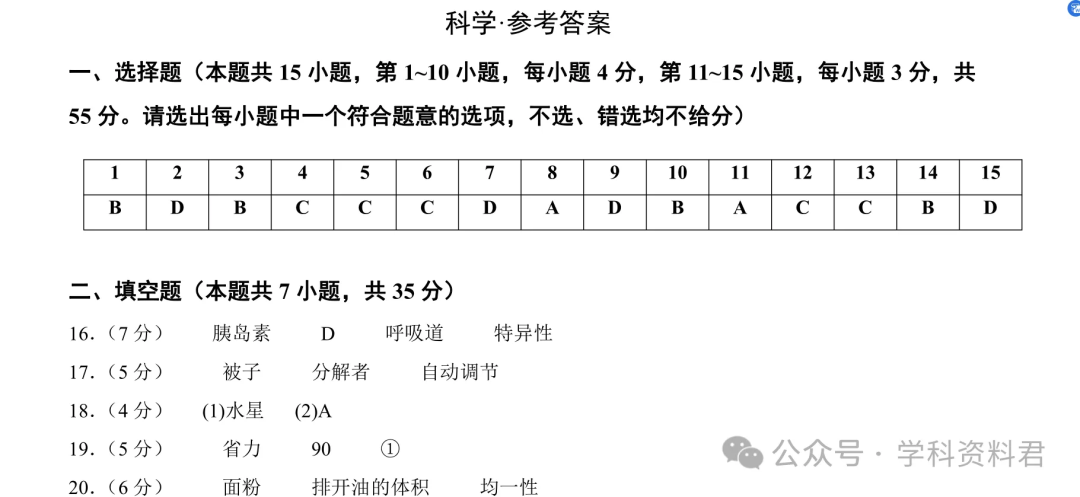 科学·参考答案

一、选择题（本题共 15 小题，第 1~10 小题，每小题 4 分，第 11~15 小题，每小题 3 分，共 55 分。请选出每小题中一个符合题意的选项，不选、错选均不给分）

| 1 | 2 | 3 | 4 | 5 | 6 | 7 | 8 | 9 | 10 | 11 | 12 | 13 | 14 | 15 |
|---|---|---|---|---|---|---|---|---|---|---|---|---|---|---|
| B | D | B | C | C | C | D | A | D | B | A | C | C | B | D |

二、填空题（本题共 7 小题，共 35 分）

16.（7 分） 胰岛素 D 呼吸道 特异性

17.（5 分） 被子 分解者 自动调节

18.（4 分） (1)水星 (2)A

19.（5 分） 省力 90 ①

20.（6 分） 面粉 排开油的体积 均一性

公众号 · 学科资料君